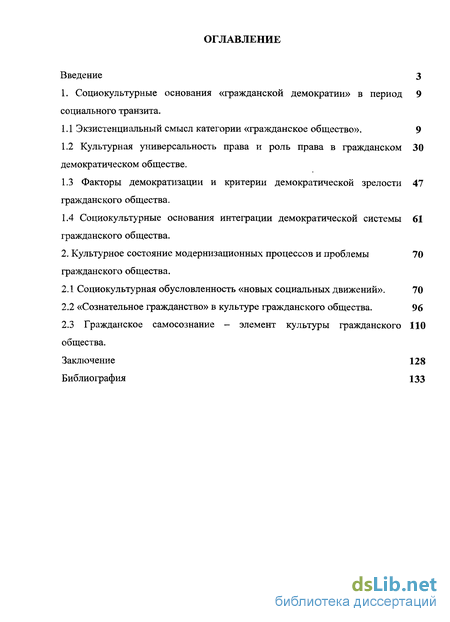 ОГЛАВЛЕНИЕ

Введение 3

1. Социокультурные основания «гражданской демократии» в период социального транзита. 9

1.1 Экзистенциальный смысл категории «гражданское общество». 9

1.2 Культурная универсальность права и роль права в гражданском демократическом обществе. 30

1.3 Факторы демократизации и критерии демократической зрелости гражданского общества. 47

1.4 Социокультурные основания интеграции демократической системы гражданского общества. 61

2. Культурное состояние модернизационных процессов и проблемы гражданского общества. 70

2.1 Социокультурная обусловленность «новых социальных движений». 70

2.2 «Сознательное гражданство» в культуре гражданского общества. 96

2.3 Гражданское самосознание – элемент культуры гражданского общества. 110

Заключение 128

Библиография 133

dsLib.net
библиотека диссертаций